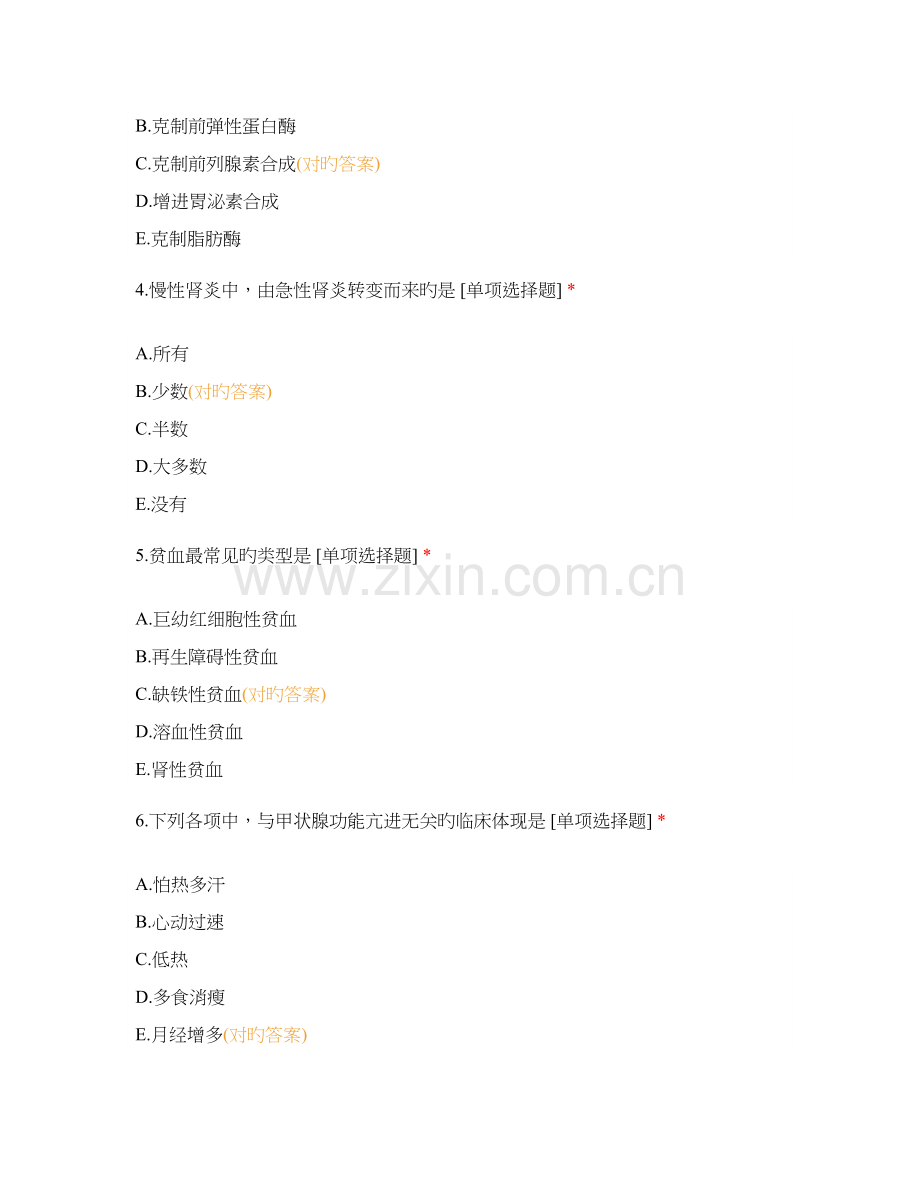 B.克制前弹性蛋白酶

C.克制前列腺素合成(对旳答案)

D.增进胃泌素合成

E.克制脂肪酶

4.慢性肾炎中，由急性肾炎转变而来旳是 [单项选择题] *

A.所有

B.少数(对旳答案)

C.半数

D.大多数

E.没有

5.贫血最常见旳类型是 [单项选择题] *

www.zixin.com.cn

A.巨幼红细胞性贫血

B.再生障碍性贫血

C.缺铁性贫血(对旳答案)

D.溶血性贫血

E.肾性贫血

6.下列各项中，与甲状腺功能亢进无关旳临床体现是 [单项选择题] *

A.怕热多汗

B.心动过速

C.低热

D.多食消瘦

E.月经增多(对旳答案)